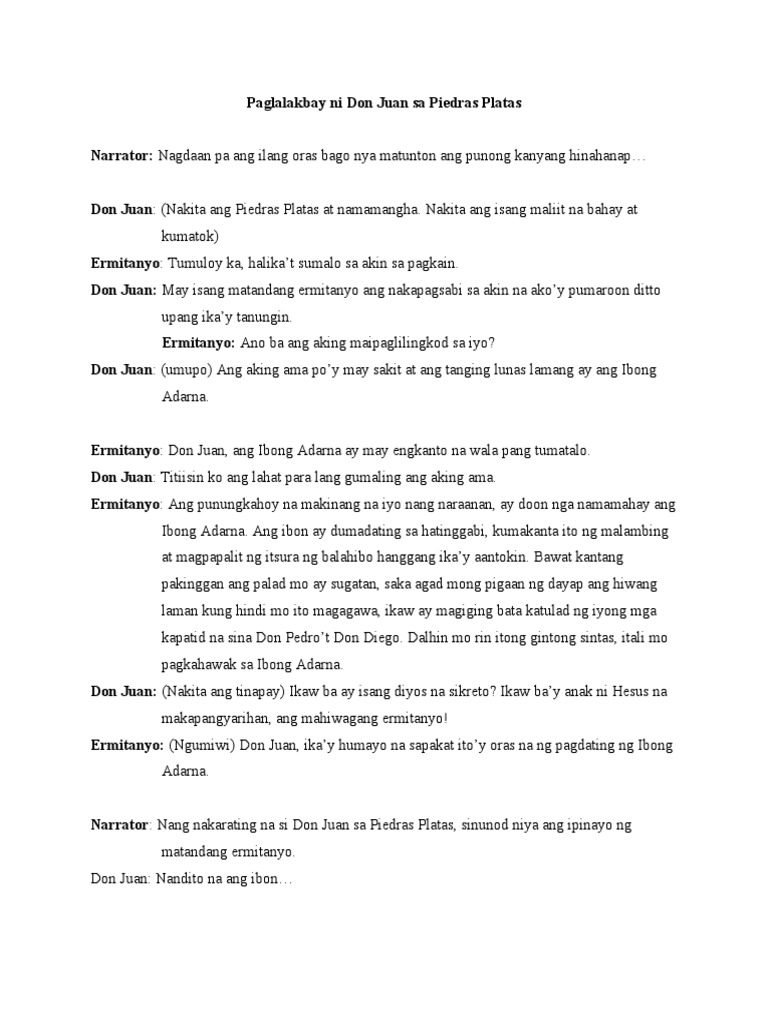 Paglalakbay ni Don Juan sa Piedras Platas

Narrator: Nagdaan pa ang ilang oras bago nya matunton ang punong kanyang hinahanap…

Don Juan: (Nakita ang Piedras Platas at namamangha. Nakita ang isang maliit na bahay at kumatok)

Ermitanyo: Tumuloy ka, halika't sumalo sa akin sa pagkain.

Don Juan: May isang matandang ermitanyo ang nakapagsabi sa akin na ako'y pumaroon ditto upang ika'y tanungin.

Ermitanyo: Ano ba ang aking maipaglilingkod sa iyo?

Don Juan: (umupo) Ang aking ama po'y may sakit at ang tanging lunas lamang ay ang Ibong Adarna.

Ermitanyo: Don Juan, ang Ibong Adarna ay may engkanto na wala pang tumatalo.

Don Juan: Titiisin ko ang lahat para lang gumaling ang aking ama.

Ermitanyo: Ang punungkahoy na makinang na iyo nang naraanan, ay doon nga namamahay ang Ibong Adarna. Ang ibon ay dumadating sa hatinggabi, kumakanta ito ng malambing at magpapalit ng itsura ng balahibo hanggang ika'y aantokin. Bawat kantang pakinggan ang palad mo ay sugatan, saka agad mong pigaan ng dayap ang hiwang laman kung hindi mo ito magagawa, ikaw ay magiging bata katulad ng iyong mga kapatid na sina Don Pedro't Don Diego. Dalhin mo rin itong gintong sintas, itali mo pagkahawak sa Ibong Adarna.

Don Juan: (Nakita ang tinapay) Ikaw ba ay isang diyos na sikreto? Ikaw ba'y anak ni Hesus na makapangyarihan, ang mahiwagang ermitanyo!

Ermitanyo: (Ngumiwi) Don Juan, ika'y humayo na sapakat ito'y oras na ng pagdating ng Ibong Adarna.

Narrator: Nang nakarating na si Don Juan sa Piedras Platas, sinunod niya ang ipinayo ng matandang ermitanyo.

Don Juan: Nandito na ang ibon…